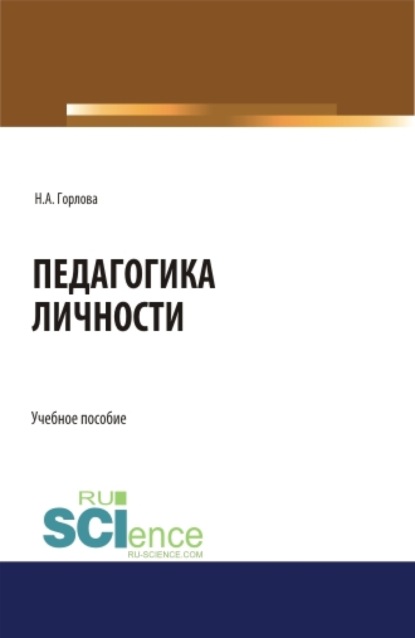 Н.А. Горлова

ПЕДАГОГИКА ЛИЧНОСТИ

Учебное пособие

RU
SCIence
RU-SCIENCE.COM